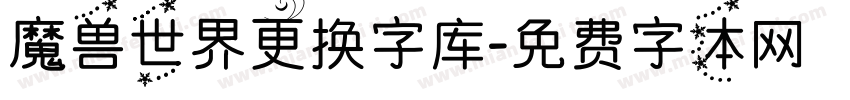 魔兽世界更换字库-免费字体网